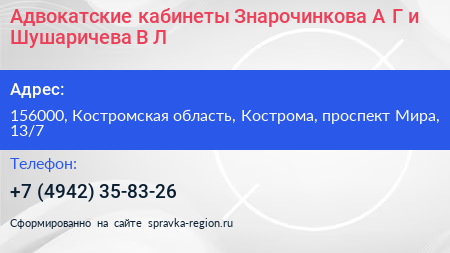 Адвокатские кабинеты Знарочинкова А Г и Шушаричева В Л

Адрес:

156000, Костромская область, Кострома, проспект Мира, 13/7

Телефон:

+7 (4942) 35-83-26

Сформированно на сайте spravka-region.ru